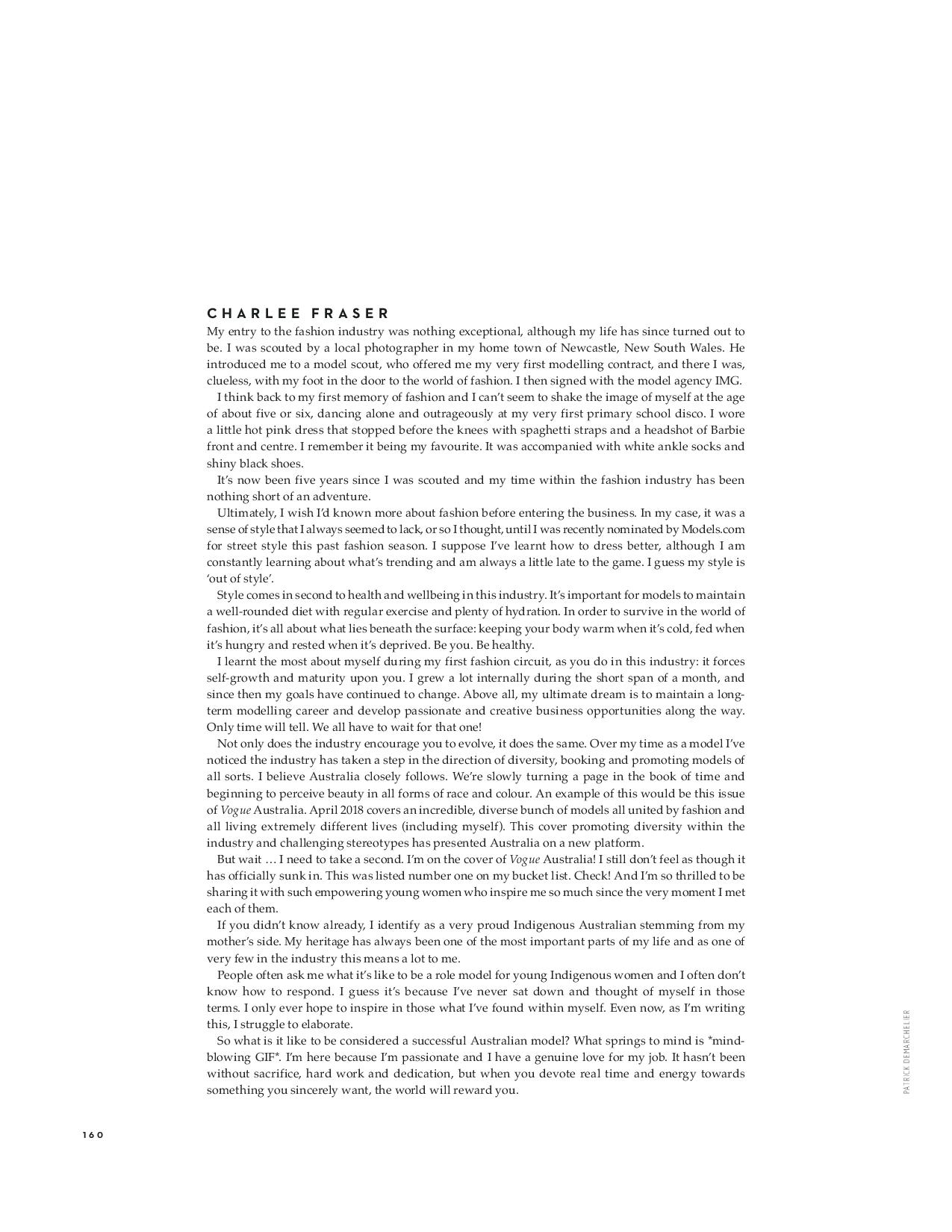 CHARLEE FRASER

My entry to the fashion industry was nothing exceptional, although my life has since turned out to be. I was scouted by a local photographer in my home town of Newcastle, New South Wales. He introduced me to a model scout, who offered me my very first modelling contract, and there I was, clueless, with my foot in the door to the world of fashion. I then signed with the model agency IMG.

I think back to my first memory of fashion and I can't seem to shake the image of myself at the age of about five or six, dancing alone and outrageously at my very first primary school disco. I wore a little hot pink dress that stopped before the knees with spaghetti straps and a headshot of Barbie front and centre. I remember it being my favourite. It was accompanied with white ankle socks and shiny black shoes.

It's now been five years since I was scouted and my time within the fashion industry has been nothing short of an adventure.

Ultimately, I wish I'd known more about fashion before entering the business. In my case, it was a sense of style that I always seemed to lack, or so I thought, until I was recently nominated by Models.com for street style this past fashion season. I suppose I've learnt how to dress better, although I am constantly learning about what's trending and am always a little late to the game. I guess my style is 'out of style'.

Style comes in second to health and wellbeing in this industry. It's important for models to maintain a well-rounded diet with regular exercise and plenty of hydration. In order to survive in the world of fashion, it's all about what lies beneath the surface: keeping your body warm when it's cold, fed when it's hungry and rested when it's deprived. Be you. Be healthy.

I learnt the most about myself during my first fashion circuit, as you do in this industry: it forces self-growth and maturity upon you. I grew a lot internally during the short span of a month, and since then my goals have continued to change. Above all, my ultimate dream is to maintain a long-term modelling career and develop passionate and creative business opportunities along the way. Only time will tell. We all have to wait for that one!

Not only does the industry encourage you to evolve, it does the same. Over my time as a model I've noticed the industry has taken a step in the direction of diversity, booking and promoting models of all sorts. I believe Australia closely follows. We're slowly turning a page in the book of time and beginning to perceive beauty in all forms of race and colour. An example of this would be this issue of Vogue Australia. April 2018 covers an incredible, diverse bunch of models all united by fashion and all living extremely different lives (including myself). This cover promoting diversity within the industry and challenging stereotypes has presented Australia on a new platform.

But wait … I need to take a second. I'm on the cover of Vogue Australia! I still don't feel as though it has officially sunk in. This was listed number one on my bucket list. Check! And I'm so thrilled to be sharing it with such empowering young women who inspire me so much since the very moment I met each of them.

If you didn't know already, I identify as a very proud Indigenous Australian stemming from my mother's side. My heritage has always been one of the most important parts of my life and as one of very few in the industry this means a lot to me.

People often ask me what it's like to be a role model for young Indigenous women and I often don't know how to respond. I guess it's because I've never sat down and thought of myself in those terms. I only ever hope to inspire in those what I've found within myself. Even now, as I'm writing this, I struggle to elaborate.

So what is it like to be considered a successful Australian model? What springs to mind is *mind-blowing GIF*. I'm here because I'm passionate and I have a genuine love for my job. It hasn't been without sacrifice, hard work and dedication, but when you devote real time and energy towards something you sincerely want, the world will reward you.

PATRICK DEMARCHELIER

160